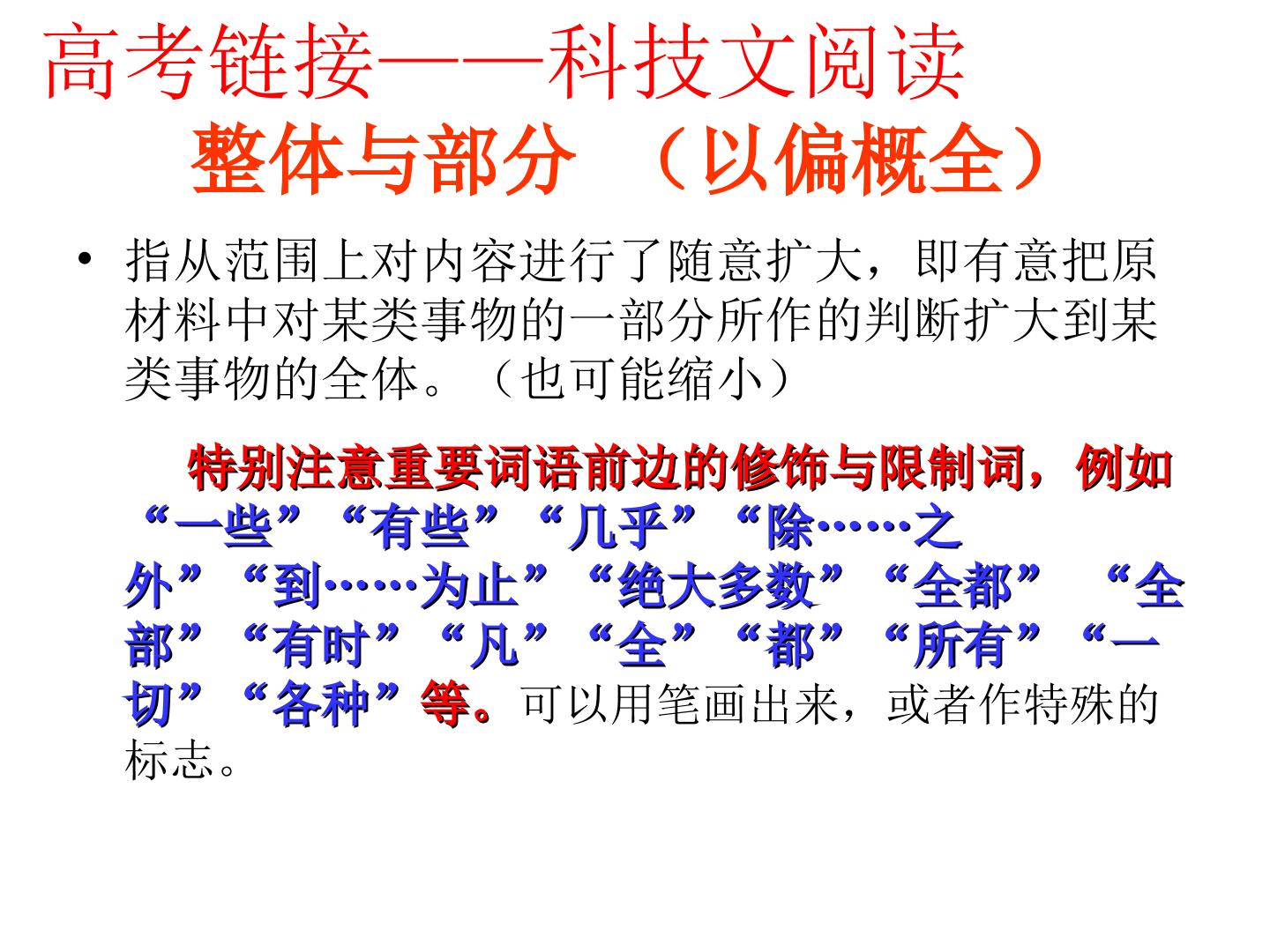 高考链接——科技文阅读

整体与部分 （以偏概全）

• 指从范围上对内容进行了随意扩大，即有意把原材料中对某类事物的一部分所作的判断扩大到某类事物的全体。（也可能缩小）

特别注意重要词语前边的修饰与限制词，例如“一些”“有些”“几乎”“除……之外”“到……为止”“绝大多数”“全都” “全部”“有时”“凡”“全”“都”“所有”“一切”“各种”等。可以用笔画出来，或者作特殊的标志。